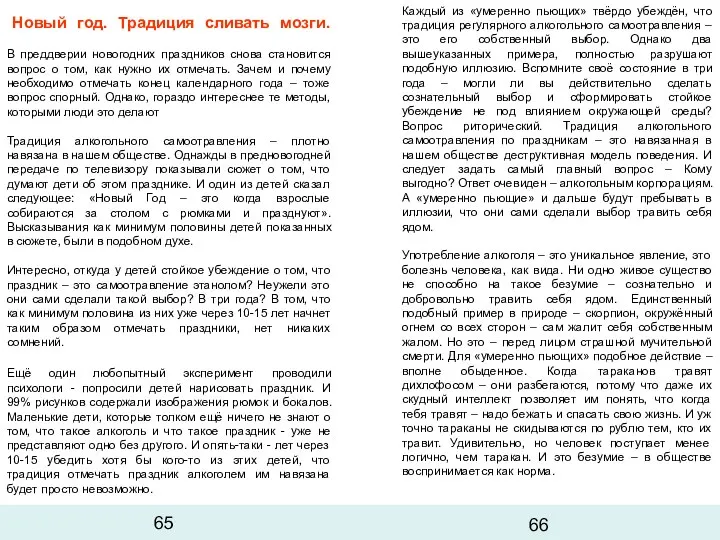 Новый год. Традиция сливать мозги.

В преддверии новогодних праздников снова становится вопрос о том, как нужно их отмечать. Зачем и почему необходимо отмечать конец календарного года – тоже вопрос спорный. Однако, гораздо интереснее те методы, которыми люди это делают

Традиция алкогольного самоотравления – плотно навязана в нашем обществе. Однажды в предновогодней передаче по телевизору показывали сюжет о том, что думают дети об этом празднике. И один из детей сказал следующее: «Новый Год – это когда взрослые собираются за столом с рюмками и празднуют». Высказывания как минимум половины детей показанных в сюжете, были в подобном духе.

Интересно, откуда у детей стойкое убеждение о том, что праздник – это самоотравление этанолом? Неужели это они сами сделали такой выбор? В три года? В том, что как минимум половина из них уже через 10-15 лет начнет таким образом отмечать праздники, нет никаких сомнений.

Ещё один любопытный эксперимент проводили психологи - попросили детей нарисовать праздник. И 99% рисунков содержали изображения рюмок и бокалов. Маленькие дети, которые толком ещё ничего не знают о том, что такое алкоголь и что такое праздник - уже не представляют одно без другого. И опять-таки - лет через 10-15 убедить хотя бы кого-то из этих детей, что традиция отмечать праздник алкоголем им навязана будет просто невозможно.

65

Каждый из «умеренно пьющих» твёрдо убеждён, что традиция регулярного алкогольного самоотравления – это его собственный выбор. Однако два вышеуказанных примера, полностью разрушают подобную иллюзию. Вспомните своё состояние в три года – могли ли вы действительно сделать сознательный выбор и сформировать стойкое убеждение не под влиянием окружающей среды? Вопрос риторический. Традиция алкогольного самоотравления по праздникам – это навязанная в нашем обществе деструктивная модель поведения. И следует задать самый главный вопрос – Кому выгодно? Ответ очевиден – алкогольным корпорациям. А «умеренно пьющие» и дальше будут пребывать в иллюзии, что они сами сделали выбор травить себя ядом.

Употребление алкоголя – это уникальное явление, это болезнь человека, как вида. Ни одно живое существо не способно на такое безумие – сознательно и добровольно травить себя ядом. Единственный подобный пример в природе – скорпион, окружённый огнем со всех сторон – сам жалит себя собственным жалом. Но это – перед лицом страшной мучительной смерти. Для «умеренно пьющих» подобное действие – вполне обыденное. Когда тараканов травят дихлофосом – они разбегаются, потому что даже их скудный интеллект позволяет им понять, что когда тебя травят – надо бежать и спасать свою жизнь. И уж точно тараканы не скидываются по рублю тем, кто их травит. Удивительно, но человек поступает менее логично, чем таракан. И это безумие – в обществе воспринимается как норма.

66